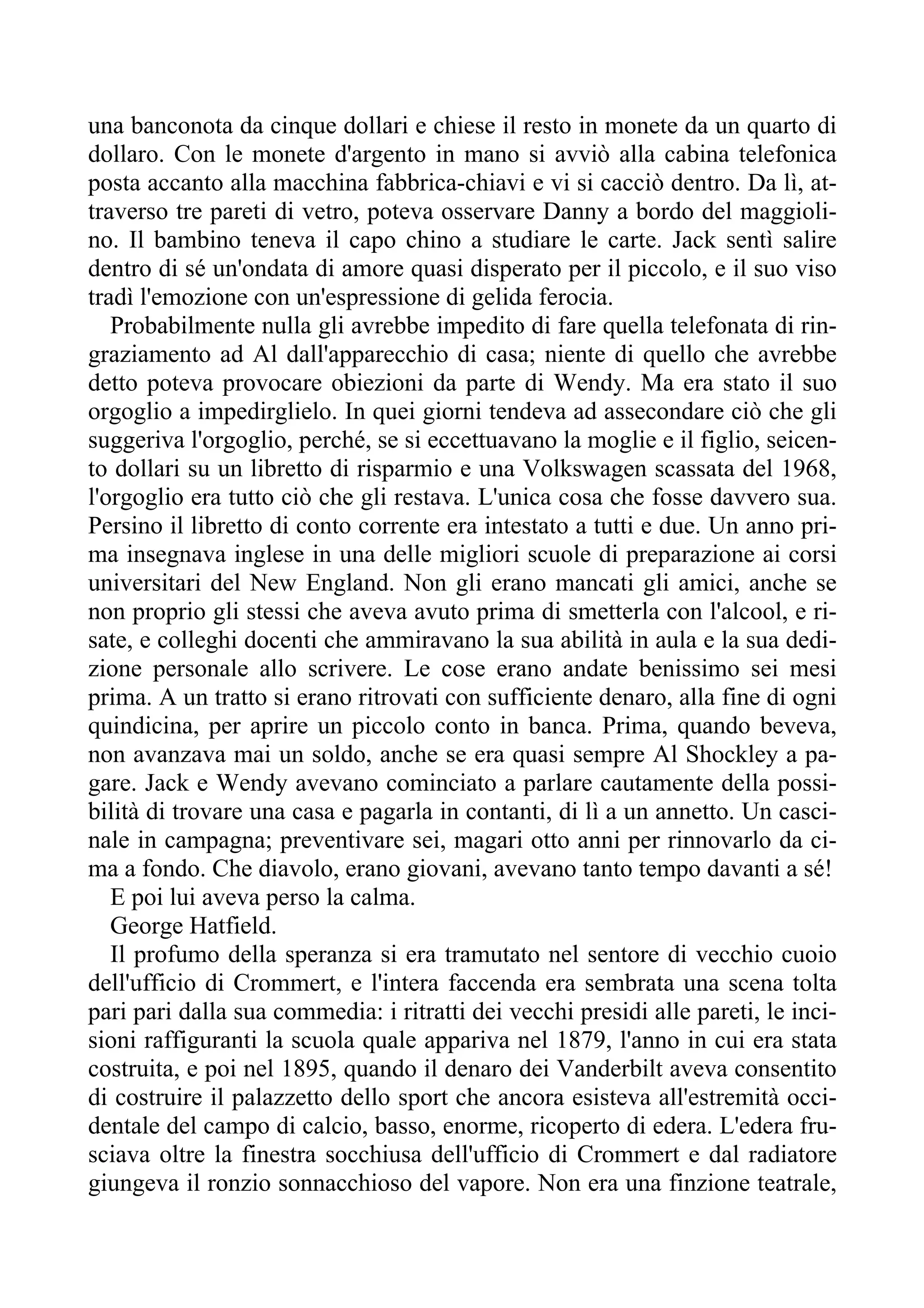 una banconota da cinque dollari e chiese il resto in monete da un quarto di dollaro. Con le monete d'argento in mano si avviò alla cabina telefonica posta accanto alla macchina fabbrica-chiavi e vi si cacciò dentro. Da lì, attraverso tre pareti di vetro, poteva osservare Danny a bordo del maggiolino. Il bambino teneva il capo chino a studiare le carte. Jack sentì salire dentro di sé un'ondata di amore quasi disperato per il piccolo, e il suo viso tradì l'emozione con un'espressione di gelida ferocia.

Probabilmente nulla gli avrebbe impedito di fare quella telefonata di ringraziamento ad Al dall'apparecchio di casa; niente di quello che avrebbe detto poteva provocare obiezioni da parte di Wendy. Ma era stato il suo orgoglio a impedirglielo. In quei giorni tendeva ad assecondare ciò che gli suggeriva l'orgoglio, perché, se si eccettuavano la moglie e il figlio, seicento dollari su un libretto di risparmio e una Volkswagen scassata del 1968, l'orgoglio era tutto ciò che gli restava. L'unica cosa che fosse davvero sua. Persino il libretto di conto corrente era intestato a tutti e due. Un anno prima insegnava inglese in una delle migliori scuole di preparazione ai corsi universitari del New England. Non gli erano mancati gli amici, anche se non proprio gli stessi che aveva avuto prima di smetterla con l'alcool, e risate, e colleghi docenti che ammiravano la sua abilità in aula e la sua dedizione personale allo scrivere. Le cose erano andate benissimo sei mesi prima. A un tratto si erano ritrovati con sufficiente denaro, alla fine di ogni quindicina, per aprire un piccolo conto in banca. Prima, quando beveva, non avanzava mai un soldo, anche se era quasi sempre Al Shockley a pagare. Jack e Wendy avevano cominciato a parlare cautamente della possibilità di trovare una casa e pagarla in contanti, di lì a un annetto. Un cascinale in campagna; preventivare sei, magari otto anni per rinnovarlo da cima a fondo. Che diavolo, erano giovani, avevano tanto tempo davanti a sé!

E poi lui aveva perso la calma.

George Hatfield.

Il profumo della speranza si era tramutato nel sentore di vecchio cuoio dell'ufficio di Crommert, e l'intera faccenda era sembrata una scena tolta pari pari dalla sua commedia: i ritratti dei vecchi presidi alle pareti, le incisioni raffiguranti la scuola quale appariva nel 1879, l'anno in cui era stata costruita, e poi nel 1895, quando il denaro dei Vanderbilt aveva consentito di costruire il palazzetto dello sport che ancora esisteva all'estremità occidentale del campo di calcio, basso, enorme, ricoperto di edera. L'edera frusciava oltre la finestra socchiusa dell'ufficio di Crommert e dal radiatore giungeva il ronzio sonnacchioso del vapore. Non era una finzione teatrale,